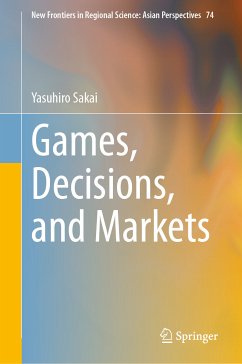 New Frontiers in Regional Science: Asian Perspectives 74

Yasuhiro Sakai

Games, Decisions, and Markets

Springer